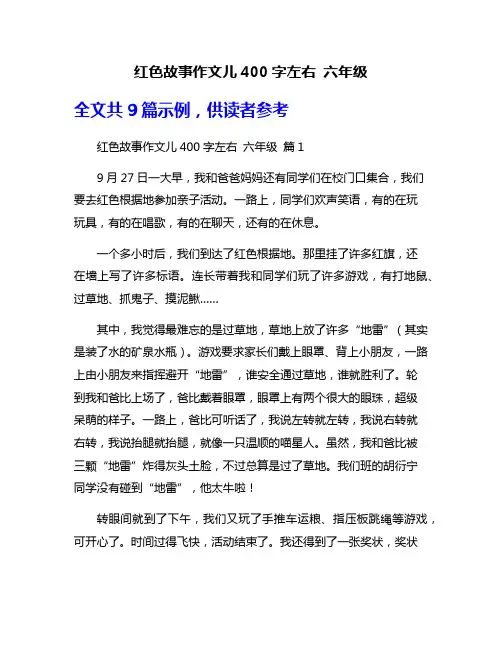 红色故事作文儿 400 字左右 六年级

全文共 9 篇示例，供读者参考

红色故事作文儿 400 字左右 六年级 篇 1

9 月 27 日一大早，我和爸爸妈妈还有同学们在校门口集合，我们要去红色根据地参加亲子活动。一路上，同学们欢声笑语，有的在玩玩具，有的在唱歌，有的在聊天，还有的在休息。

一个多小时后，我们到达了红色根据地。那里挂了许多红旗，还在墙上写了许多标语。连长带着我和同学们玩了许多游戏，有打地鼠、过草地、抓鬼子、摸泥鳅……

其中，我觉得最难忘的是过草地，草地上放了许多“地雷”（其实是装了水的矿泉水瓶）。游戏要求家长们戴上眼罩、背上小朋友，一路上由小朋友来指挥避开“地雷”，谁安全通过草地，谁就胜利了。轮到我和爸比上场了，爸比戴着眼罩，眼罩上有两个很大的眼珠，超级呆萌的样子。一路上，爸比可听话了，我说左转就左转，我说右转就右转，我说抬腿就抬腿，就像一只温顺的喵星人。虽然，我和爸比被三颗“地雷”炸得灰头土脸，不过总算是过了草地。我们班的胡衍宁同学没有碰到“地雷”，他太牛啦！

转眼间就到了下午，我们又玩了手推车运粮、指压板跳绳等游戏，可开心了。时间过得飞快，活动结束了。我还得到了一张奖状，奖状